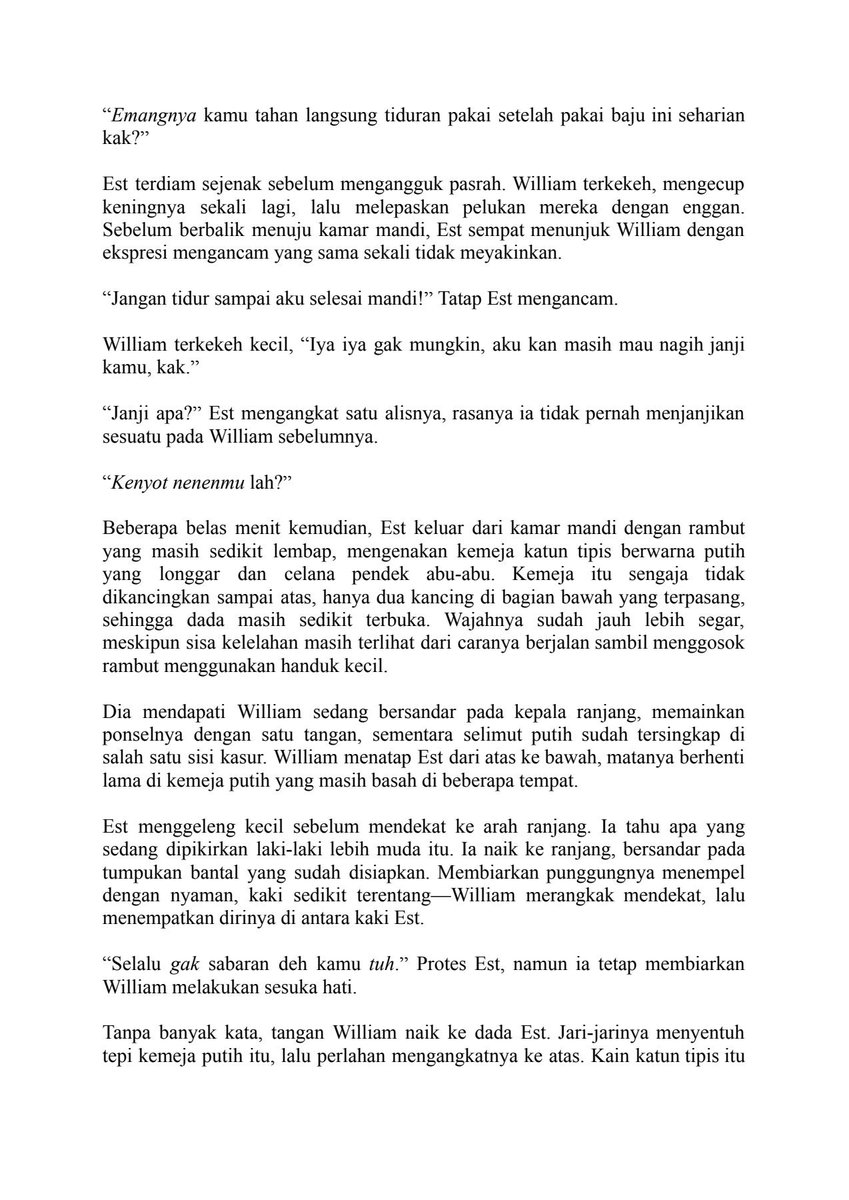 "Emangnya kamu tahan langsung tiduran pakai setelah pakai baju ini seharian kak?"

Est terdiam sejenak sebelum mengangguk pasrah. William terkekeh, mengecup keningnya sekali lagi, lalu melepaskan pelukan mereka dengan enggan. Sebelum berbalik menuju kamar mandi, Est sempat menunjuk William dengan ekspresi mengancam yang sama sekali tidak meyakinkan.

"Jangan tidur sampai aku selesai mandi!" Tatap Est mengancam.

William terkekeh kecil, "Iya iya gak mungkin, aku kan masih mau nagih janji kamu, kak."

"Janji apa?" Est mengangkat satu alisnya, rasanya ia tidak pernah menjanjikan sesuatu pada William sebelumnya.

"Kenyot nenenmu lah?"

Beberapa belas menit kemudian, Est keluar dari kamar mandi dengan rambut yang masih sedikit lembap, mengenakan kemeja katun tipis berwarna putih yang longgar dan celana pendek abu-abu. Kemeja itu sengaja tidak dikancingkan sampai atas, hanya dua kancing di bagian bawah yang terpasang, sehingga dada masih sedikit terbuka. Wajahnya sudah jauh lebih segar, meskipun sisa kelelahan masih terlihat dari caranya berjalan sambil menggosok rambut menggunakan handuk kecil.

Dia mendapati William sedang bersandar pada kepala ranjang, memainkan ponselnya dengan satu tangan, sementara selimut putih sudah tersingkap di salah satu sisi kasur. William menatap Est dari atas ke bawah, matanya berhenti lama di kemeja putih yang masih basah di beberapa tempat.

Est menggeleng kecil sebelum mendekat ke arah ranjang. Ia tahu apa yang sedang dipikirkan laki-laki lebih muda itu. Ia naik ke ranjang, bersandar pada tumpukan bantal yang sudah disiapkan. Membiarkan punggungnya menempel dengan nyaman, kaki sedikit terentang—William merangkak mendekat, lalu menempatkan dirinya di antara kaki Est.

"Selalu gak sabaran deh kamu tuh." Protes Est, namun ia tetap membiarkan William melakukan sesuka hati.

Tanpa banyak kata, tangan William naik ke dada Est. Jari-jarinya menyentuh tepi kemeja putih itu, lalu perlahan mengangkatnya ke atas. Kain katun tipis itu